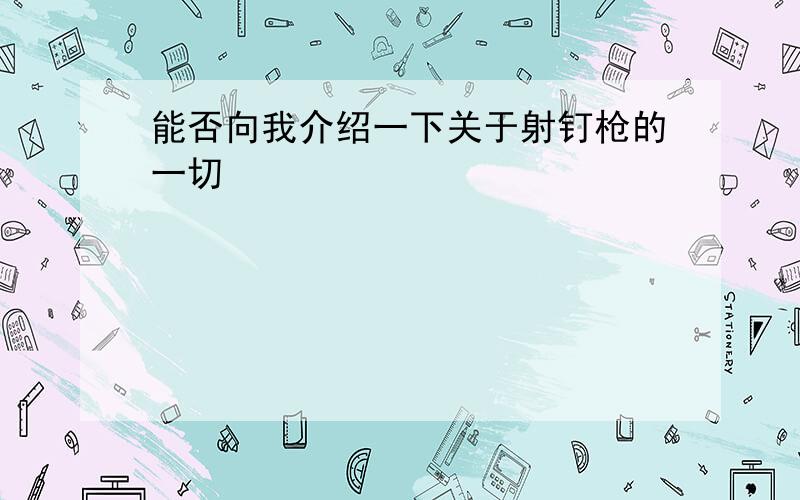 能否向我介绍一下关于射钉枪的一切

STATIONERY